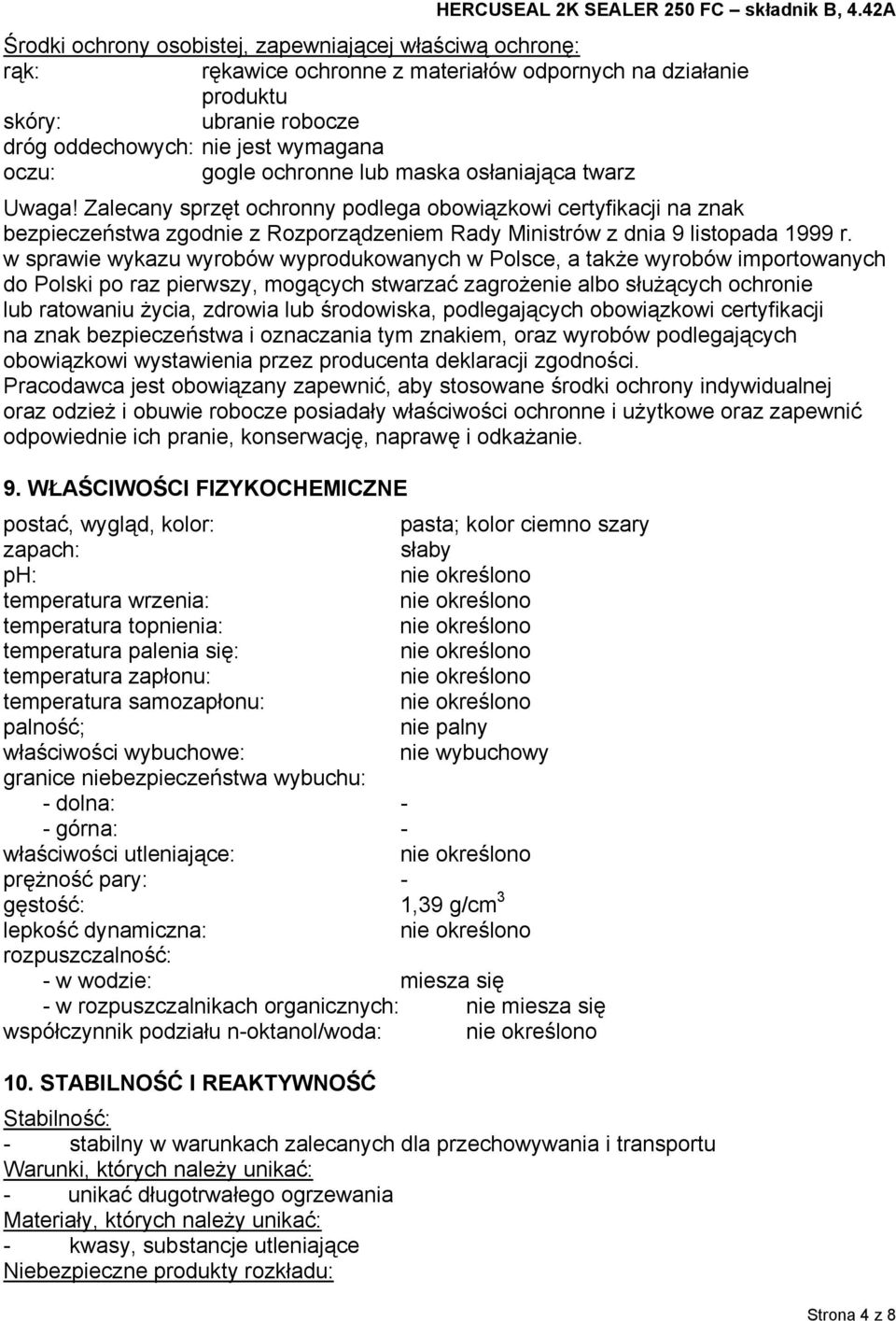 HERCUSEAL 2K SEALER 250 FC – składnik B, 4.42A

Środki ochrony osobistej, zapewniającej właściwą ochronę:
rąk: rękawice ochronne z materiałów odpornych na działanie produktu
skóry: ubranie robocze
dróg oddechowych: nie jest wymagana
oczu: gogle ochronne lub maska osłaniająca twarz

Uwaga! Zalecany sprzęt ochronny podlega obowiązkowi certyfikacji na znak bezpieczeństwa zgodnie z Rozporządzeniem Rady Ministrów z dnia 9 listopada 1999 r. w sprawie wykazu wyrobów wyprodukowanych w Polsce, a także wyrobów importowanych do Polski po raz pierwszy, mogących stwarzać zagrożenie albo służących ochronie lub ratowaniu życia, zdrowia lub środowiska, podlegających obowiązkowi certyfikacji na znak bezpieczeństwa i oznaczania tym znakiem, oraz wyrobów podlegających obowiązkowi wystawienia przez producenta deklaracji zgodności.
Pracodawca jest obowiązany zapewnić, aby stosowane środki ochrony indywidualnej oraz odzież i obuwie robocze posiadały właściwości ochronne i użytkowe oraz zapewnić odpowiednie ich pranie, konserwację, naprawę i odkażanie.

9. WŁAŚCIWOŚCI FIZYKOCHEMICZNE

postać, wygląd, kolor: pasta; kolor ciemno szary
zapach: słaby
pH: nie określono
temperatura wrzenia: nie określono
temperatura topnienia: nie określono
temperatura palenia się: nie określono
temperatura zapłonu: nie określono
temperatura samozapłonu: nie określono
palność; nie palny
właściwości wybuchowe: nie wybuchowy
granice niebezpieczeństwa wybuchu:
- dolna: -
- górna: -
właściwości utleniające: nie określono
prężność pary: -
gęstość: 1,39 g/cm$^3$
lepkość dynamiczna: nie określono
rozpuszczalność:
- w wodzie: miesza się
- w rozpuszczalnikach organicznych: nie miesza się
współczynnik podziału n-oktanol/woda: nie określono

10. STABILNOŚĆ I REAKTYWNOŚĆ

Stabilność:
- stabilny w warunkach zalecanych dla przechowywania i transportu
Warunki, których należy unikać:
- unikać długotrwałego ogrzewania
Materiały, których należy unikać:
- kwasy, substancje utleniające
Niebezpieczne produkty rozkładu:

Strona 4 z 8